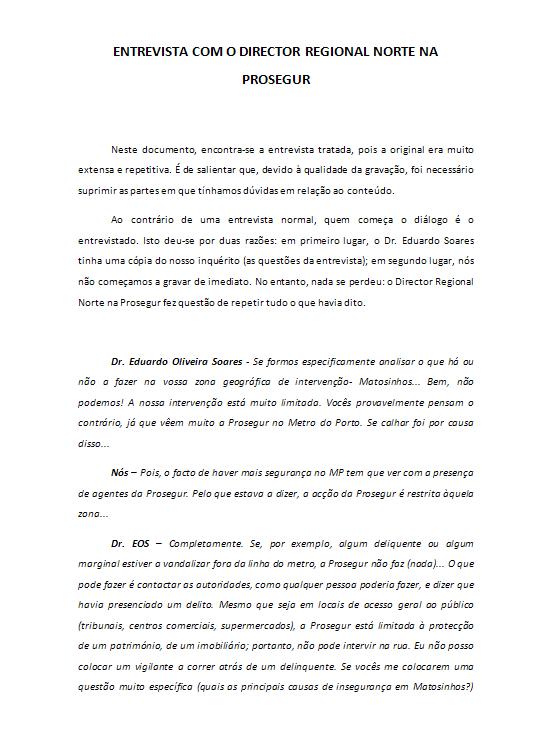 ENTREVISTA COM O DIRECTOR REGIONAL NORTE NA PROSEGUR

Neste documento, encontra-se a entrevista tratada, pois a original era muito extensa e repetitiva. É de salientar que, devido à qualidade da gravação, foi necessário suprimir as partes em que tínhamos dúvidas em relação ao conteúdo.

Ao contrário de uma entrevista normal, quem começa o diálogo é o entrevistado. Isto deu-se por duas razões: em primeiro lugar, o Dr. Eduardo Soares tinha uma cópia do nosso inquérito (as questões da entrevista); em segundo lugar, nós não começamos a gravar de imediato. No entanto, nada se perdeu: o Director Regional Norte na Prosegur fez questão de repetir tudo o que havia dito.

Dr. Eduardo Oliveira Soares - Se formos especificamente analisar o que há ou não a fazer na vossa zona geográfica de intervenção- Matosinhos... Bem, não podemos! A nossa intervenção está muito limitada. Vocês provavelmente pensam o contrário, já que vêem muito a Prosegur no Metro do Porto. Se calhar foi por causa disso...

Nós – Pois, o facto de haver mais segurança no MP tem que ver com a presença de agentes da Prosegur. Pelo que estava a dizer, a acção da Prosegur é restrita àquela zona...

Dr. EOS – Completamente. Se, por exemplo, algum deliquente ou algum marginal estiver a vandalizar fora da linha do metro, a Prosegur não faz (nada)... O que pode fazer é contactar as autoridades, como qualquer pessoa poderia fazer, e dizer que havia presenciado um delito. Mesmo que seja em locais de acesso geral ao público (tribunais, centros comerciais, supermercados), a Prosegur está limitada à protecção de um património, de um imobiliário; portanto, não pode intervir na rua. Eu não posso colocar um vigilante a correr atrás de um delinquente. Se vocês me colocarem uma questão muito específica (quais as principais causas de insegurança em Matosinhos?)